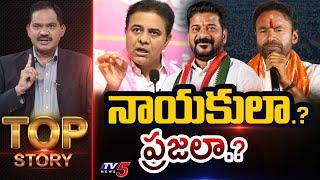 TOP
STORY

నాయకులా.?
ప్రజలా.?

TV5
NEWS